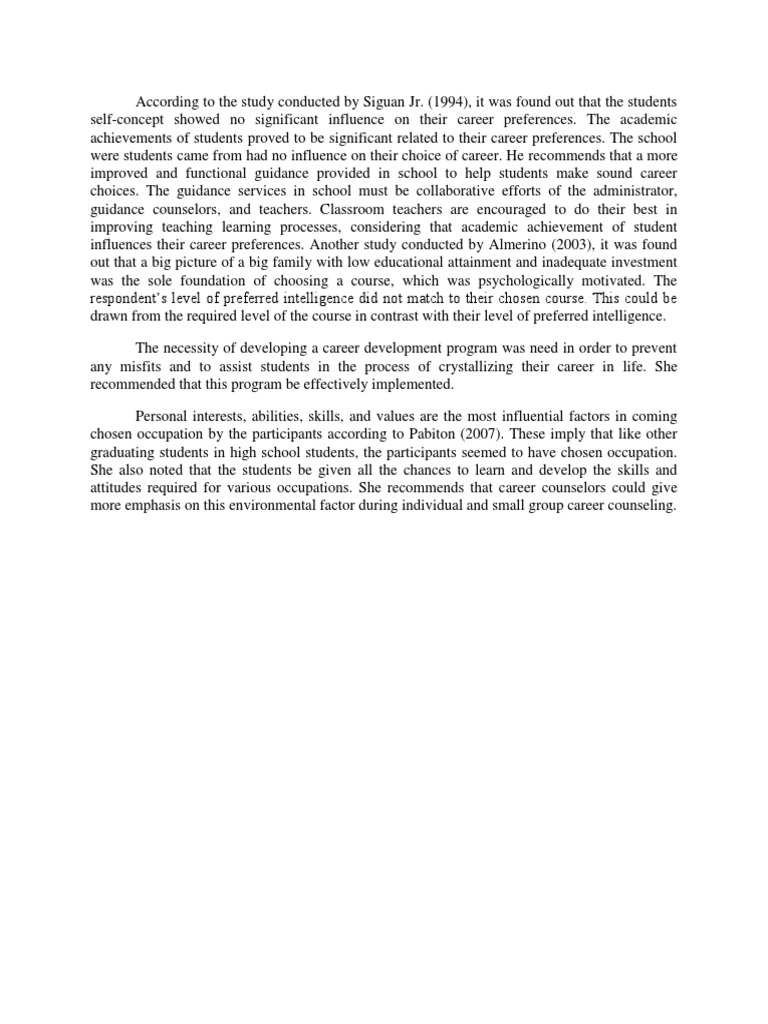 According to the study conducted by Siguan Jr. (1994), it was found out that the students self-concept showed no significant influence on their career preferences. The academic achievements of students proved to be significant related to their career preferences. The school were students came from had no influence on their choice of career. He recommends that a more improved and functional guidance provided in school to help students make sound career choices. The guidance services in school must be collaborative efforts of the administrator, guidance counselors, and teachers. Classroom teachers are encouraged to do their best in improving teaching learning processes, considering that academic achievement of student influences their career preferences. Another study conducted by Almerino (2003), it was found out that a big picture of a big family with low educational attainment and inadequate investment was the sole foundation of choosing a course, which was psychologically motivated. The respondent's level of preferred intelligence did not match to their chosen course. This could be drawn from the required level of the course in contrast with their level of preferred intelligence.

The necessity of developing a career development program was need in order to prevent any misfits and to assist students in the process of crystallizing their career in life. She recommended that this program be effectively implemented.

Personal interests, abilities, skills, and values are the most influential factors in coming chosen occupation by the participants according to Pabiton (2007). These imply that like other graduating students in high school students, the participants seemed to have chosen occupation. She also noted that the students be given all the chances to learn and develop the skills and attitudes required for various occupations. She recommends that career counselors could give more emphasis on this environmental factor during individual and small group career counseling.